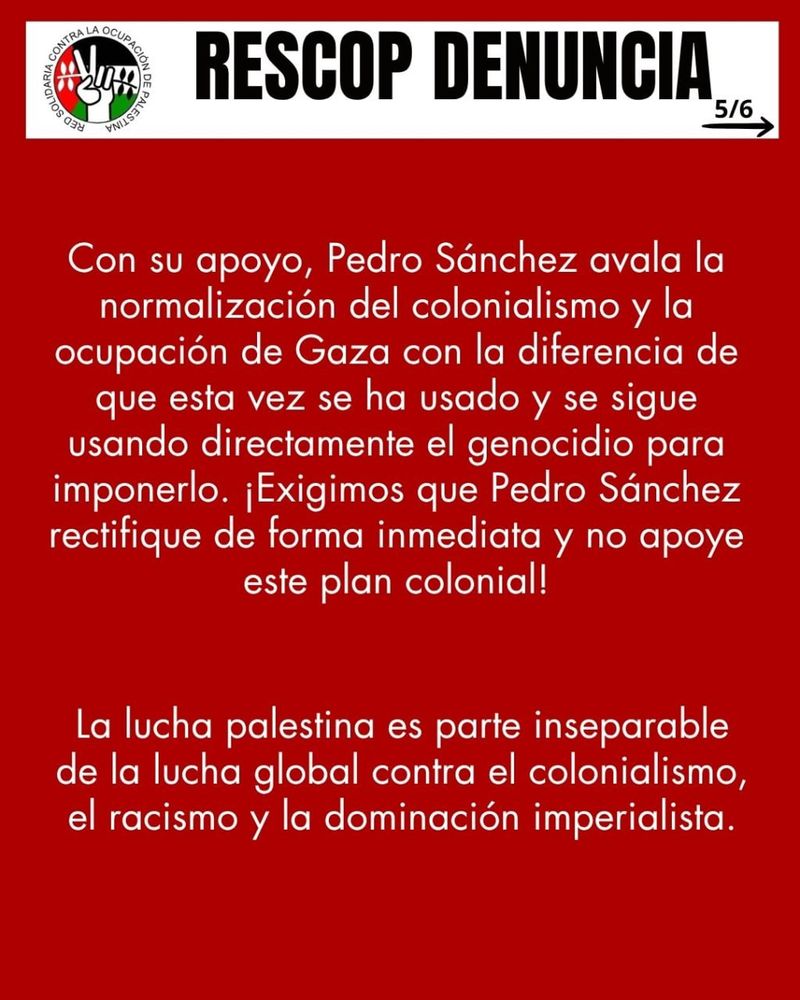 RED SOLIDARIA CONTRA LA OCUPACIÓN DE PALESTINA

RESCOP DENUNCIA

5/6

Con su apoyo, Pedro Sánchez avala la normalización del colonialismo y la ocupación de Gaza con la diferencia de que esta vez se ha usado y se sigue usando directamente el genocidio para imponerlo. ¡Exigimos que Pedro Sánchez rectifique de forma inmediata y no apoye este plan colonial!

La lucha palestina es parte inseparable de la lucha global contra el colonialismo, el racismo y la dominación imperialista.